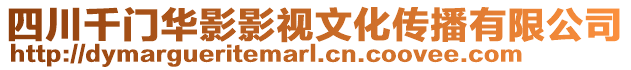 四川千门华影影视文化传播有限公司
http://dymargueritemarl.cn.coovee.com